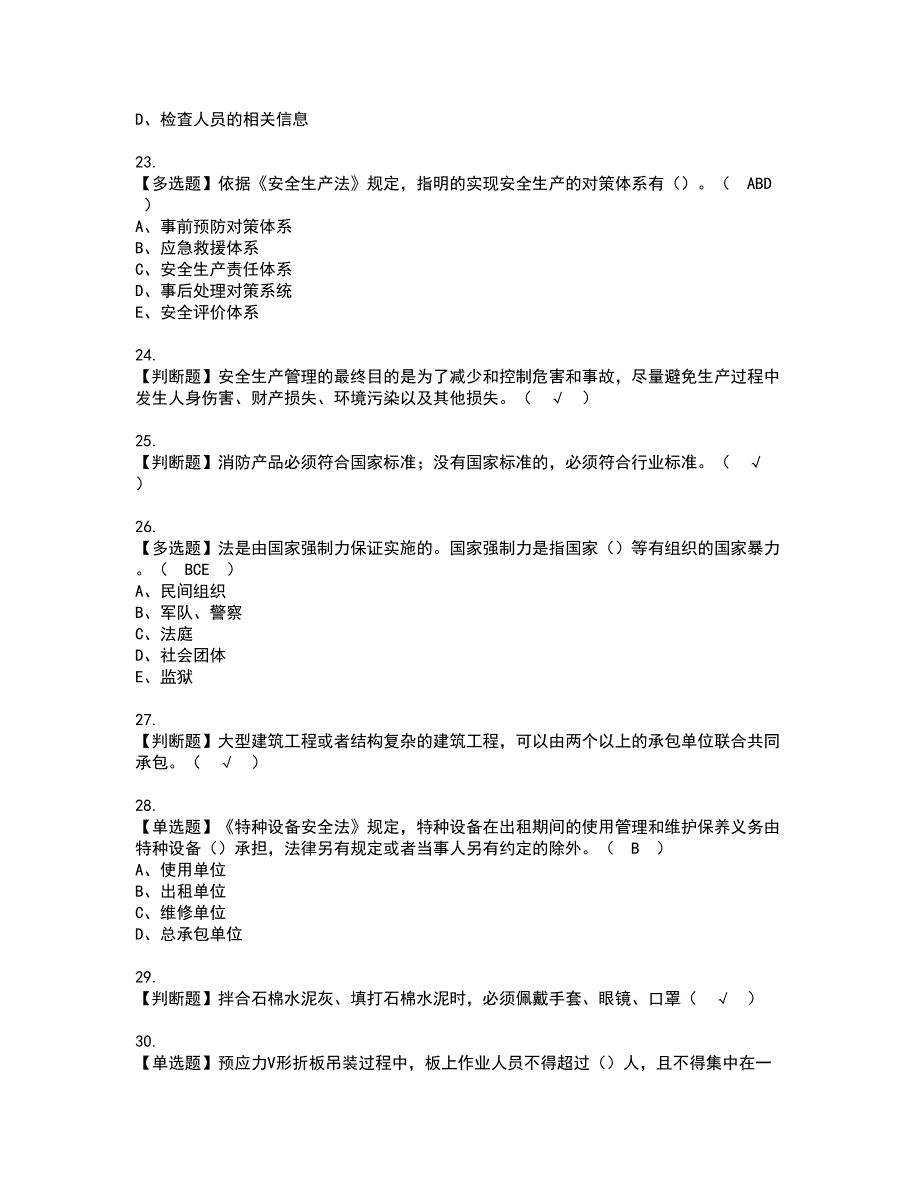 D、检查人员的相关信息

23.
【多选题】依据《安全生产法》规定，指明的实现安全生产的对策体系有（）。（ ABD ）
A、事前预防对策体系
B、应急救援体系
C、安全生产责任体系
D、事后处理对策系统
E、安全评价体系

24.
【判断题】安全生产管理的最终目的是为了减少和控制危害和事故，尽量避免生产过程中发生人身伤害、财产损失、环境污染以及其他损失。（ √ ）

25.
【判断题】消防产品必须符合国家标准；没有国家标准的，必须符合行业标准。（ √ ）

26.
【多选题】法是由国家强制力保证实施的。国家强制力是指国家（）等有组织的国家暴力。（ BCE ）
A、民间组织
B、军队、警察
C、法庭
D、社会团体
E、监狱

27.
【判断题】大型建筑工程或者结构复杂的建筑工程，可以由两个以上的承包单位联合共同承包。（ √ ）

28.
【单选题】《特种设备安全法》规定，特种设备在出租期间的使用管理和维护保养义务由特种设备（）承担，法律另有规定或者当事人另有约定的除外。（ B ）
A、使用单位
B、出租单位
C、维修单位
D、总承包单位

29.
【判断题】拌合石棉水泥灰、填打石棉水泥时，必须佩戴手套、眼镜、口罩（ √ ）

30.
【单选题】预应力V形折板吊装过程中，板上作业人员不得超过（）人，且不得集中在一